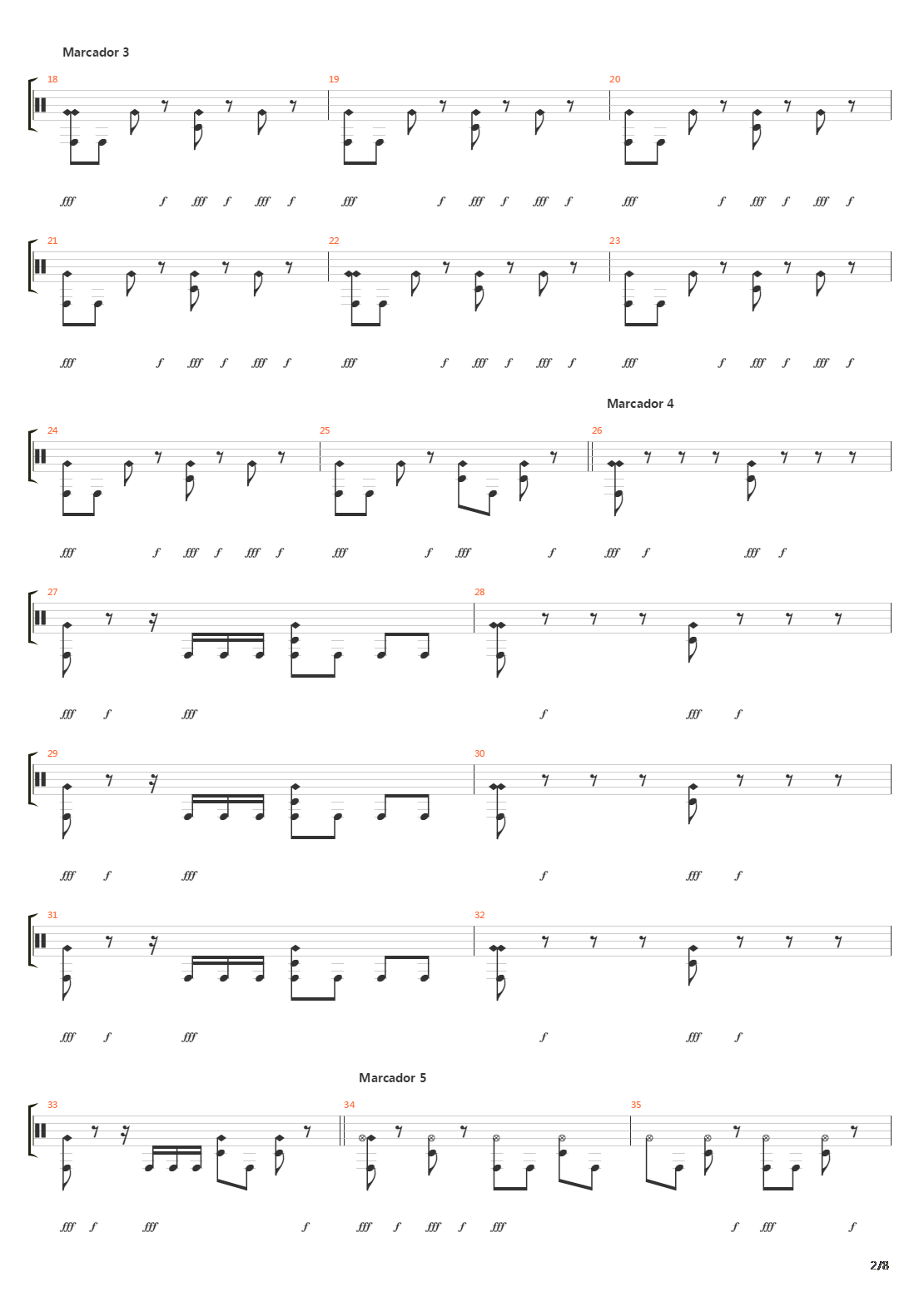 Marcador 3

18
19
20

fff f fff f fff f fff f fff f fff f fff f fff f fff f

21
22
23

fff f fff f fff f fff f fff f fff f fff f fff f fff f

Marcador 4

24
25
26

fff f fff f fff f fff f fff f fff f fff f

27
28

fff f fff f fff f

29
30

fff f fff f fff f

31
32

fff f fff f fff f

Marcador 5

33
34
35

fff f fff f fff f fff f fff f fff f

2/8